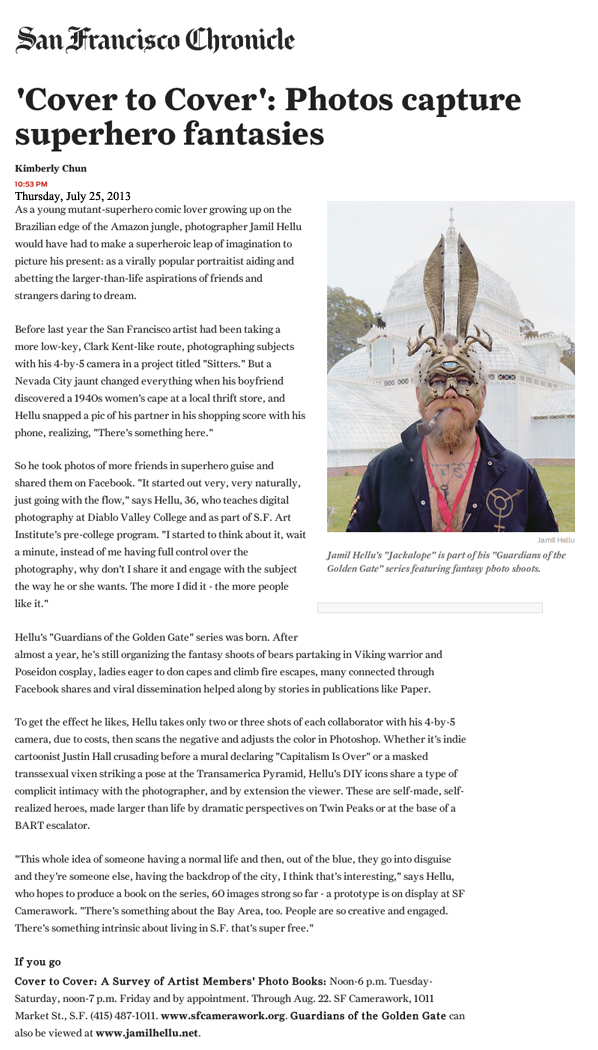 San Francisco Chronicle

'Cover to Cover': Photos capture superhero fantasies

Kimberly Chun

10:53 PM
Thursday, July 25, 2013

As a young mutant-superhero comic lover growing up on the Brazilian edge of the Amazon jungle, photographer Jamil Hellu would have had to make a superheroic leap of imagination to picture his present: as a virally popular portraitist aiding and abetting the larger-than-life aspirations of friends and strangers daring to dream.

Before last year the San Francisco artist had been taking a more low-key, Clark Kent-like route, photographing subjects with his 4-by-5 camera in a project titled "Sitters." But a Nevada City jaunt changed everything when his boyfriend discovered a 1940s women's cape at a local thrift store, and Hellu snapped a pic of his partner in his shopping score with his phone, realizing, "There's something here."

So he took photos of more friends in superhero guise and shared them on Facebook. "It started out very, very naturally, just going with the flow," says Hellu, 36, who teaches digital photography at Diablo Valley College and as part of S.F. Art Institute's pre-college program. "I started to think about it, wait a minute, instead of me having full control over the photography, why don't I share it and engage with the subject the way he or she wants. The more I did it - the more people like it."

Jamil Hellu

Jamil Hellu's "Jackalope" is part of his "Guardians of the Golden Gate" series featuring fantasy photo shoots.

Hellu's "Guardians of the Golden Gate" series was born. After almost a year, he's still organizing the fantasy shoots of bears partaking in Viking warrior and Poseidon cosplay, ladies eager to don capes and climb fire escapes, many connected through Facebook shares and viral dissemination helped along by stories in publications like Paper.

To get the effect he likes, Hellu takes only two or three shots of each collaborator with his 4-by-5 camera, due to costs, then scans the negative and adjusts the color in Photoshop. Whether it's indie cartoonist Justin Hall crusading before a mural declaring "Capitalism Is Over" or a masked transsexual vixen striking a pose at the Transamerica Pyramid, Hellu's DIY icons share a type of complicit intimacy with the photographer, and by extension the viewer. These are self-made, self-realized heroes, made larger than life by dramatic perspectives on Twin Peaks or at the base of a BART escalator.

"This whole idea of someone having a normal life and then, out of the blue, they go into disguise and they're someone else, having the backdrop of the city, I think that's interesting," says Hellu, who hopes to produce a book on the series, 60 images strong so far - a prototype is on display at SF Camerawork. "There's something about the Bay Area, too. People are so creative and engaged. There's something intrinsic about living in S.F. that's super free."

If you go

Cover to Cover: A Survey of Artist Members' Photo Books: Noon-6 p.m. Tuesday-Saturday, noon-7 p.m. Friday and by appointment. Through Aug. 22. SF Camerawork, 1011 Market St., S.F. (415) 487-1011. www.sfcamerawork.org. Guardians of the Golden Gate can also be viewed at www.jamilhellu.net.